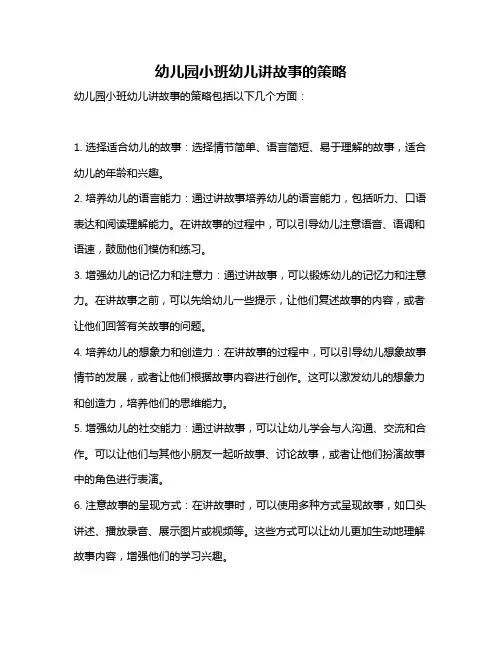 幼儿园小班幼儿讲故事的策略

幼儿园小班幼儿讲故事的策略包括以下几个方面：

1. 选择适合幼儿的故事：选择情节简单、语言简短、易于理解的故事，适合幼儿的年龄和兴趣。

2. 培养幼儿的语言能力：通过讲故事培养幼儿的语言能力，包括听力、口语表达和阅读理解能力。在讲故事的过程中，可以引导幼儿注意语音、语调和语速，鼓励他们模仿和练习。

3. 增强幼儿的记忆力和注意力：通过讲故事，可以锻炼幼儿的记忆力和注意力。在讲故事之前，可以先给幼儿一些提示，让他们复述故事的内容，或者让他们回答有关故事的问题。

4. 培养幼儿的想象力和创造力：在讲故事的过程中，可以引导幼儿想象故事情节的发展，或者让他们根据故事内容进行创作。这可以激发幼儿的想象力和创造力，培养他们的思维能力。

5. 增强幼儿的社交能力：通过讲故事，可以让幼儿学会与人沟通、交流和合作。可以让他们与其他小朋友一起听故事、讨论故事，或者让他们扮演故事中的角色进行表演。

6. 注意故事的呈现方式：在讲故事时，可以使用多种方式呈现故事，如口头讲述、播放录音、展示图片或视频等。这些方式可以让幼儿更加生动地理解故事内容，增强他们的学习兴趣。